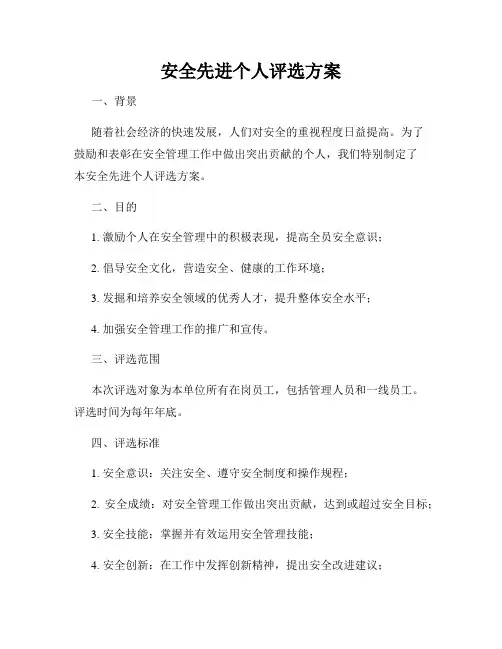 安全先进个人评选方案

一、背景

随着社会经济的快速发展，人们对安全的重视程度日益提高。为了鼓励和表彰在安全管理工作中做出突出贡献的个人，我们特别制定了本安全先进个人评选方案。

二、目的

1. 激励个人在安全管理中的积极表现，提高全员安全意识；

2. 倡导安全文化，营造安全、健康的工作环境；

3. 发掘和培养安全领域的优秀人才，提升整体安全水平；

4. 加强安全管理工作的推广和宣传。

三、评选范围

本次评选对象为本单位所有在岗员工，包括管理人员和一线员工。评选时间为每年年底。

四、评选标准

1. 安全意识：关注安全、遵守安全制度和操作规程；

2. 安全成绩：对安全管理工作做出突出贡献，达到或超过安全目标；

3. 安全技能：掌握并有效运用安全管理技能；

4. 安全创新：在工作中发挥创新精神，提出安全改进建议；